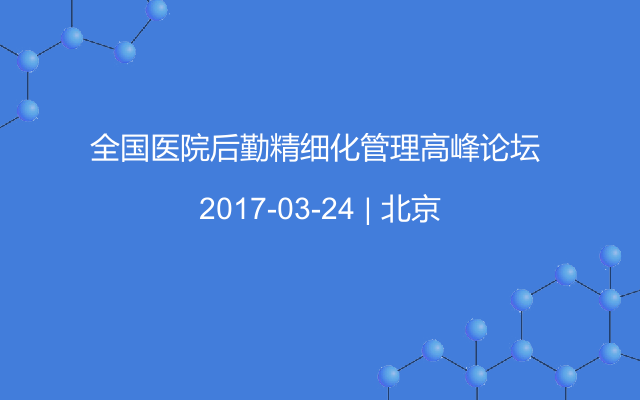 全国医院后勤精细化管理高峰论坛

2017-03-24 | 北京